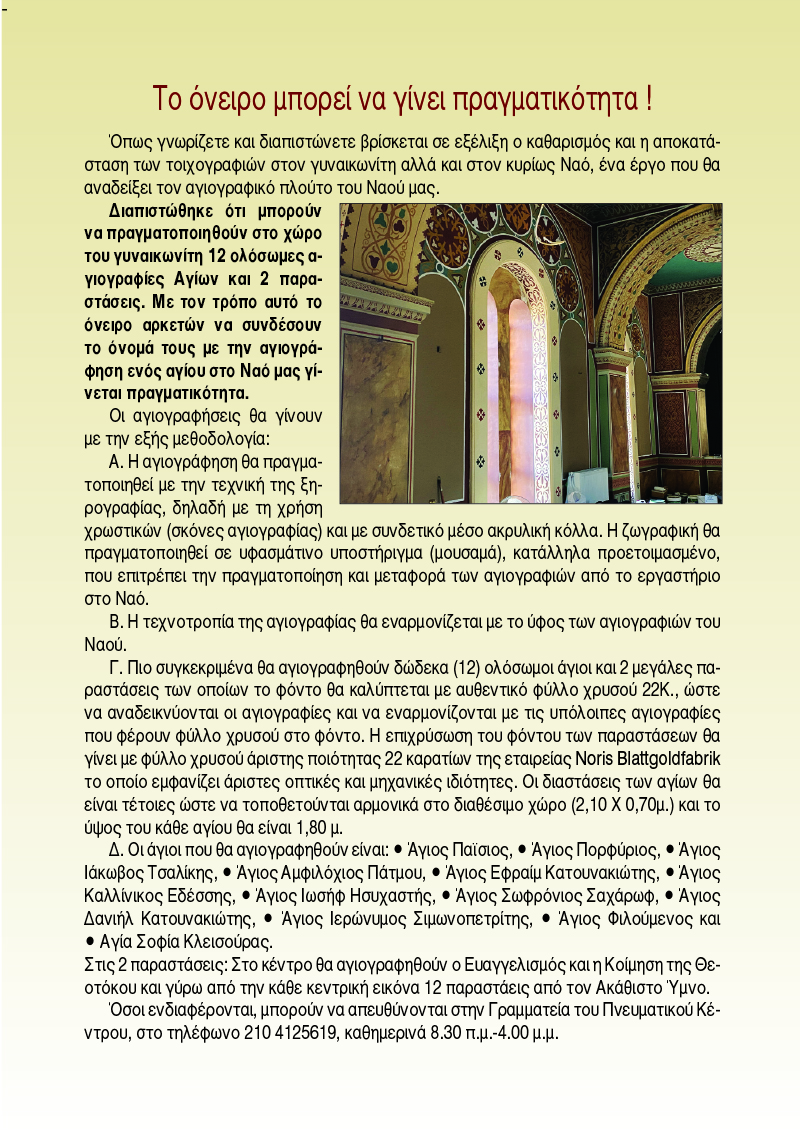 Το όνειρο μπορεί να γίνει πραγματικότητα !

Όπως γνωρίζετε και διαπιστώνετε βρίσκεται σε εξέλιξη ο καθαρισμός και η αποκατάσταση των τοιχογραφιών στον γυναικωνίτη αλλά και στον κυρίως Ναό, ένα έργο που θα αναδείξει τον αγιογραφικό πλούτο του Ναού μας.

Διαπιστώθηκε ότι μπορούν να πραγματοποιηθούν στο χώρο του γυναικωνίτη 12 ολόσωμες αγιογραφίες Αγίων και 2 παραστάσεις. Με τον τρόπο αυτό το όνειρο αρκετών να συνδέσουν το όνομά τους με την αγιογράφηση ενός αγίου στο Ναό μας γίνεται πραγματικότητα.

Οι αγιογραφήσεις θα γίνουν με την εξής μεθοδολογία:

Α. Η αγιογράφηση θα πραγματοποιηθεί με την τεχνική της ξηρογραφίας, δηλαδή με τη χρήση χρωστικών (σκόνες αγιογραφίας) και με συνδετικό μέσο ακρυλική κόλλα. Η ζωγραφική θα πραγματοποιηθεί σε υφασμάτινο υποστήριγμα (μουσαμά), κατάλληλα προετοιμασμένο, που επιτρέπει την πραγματοποίηση και μεταφορά των αγιογραφιών από το εργαστήριο στο Ναό.

Β. Η τεχνοτροπία της αγιογραφίας θα εναρμονίζεται με το ύφος των αγιογραφιών του Ναού.

Γ. Πιο συγκεκριμένα θα αγιογραφηθούν δώδεκα (12) ολόσωμοι άγιοι και 2 μεγάλες παραστάσεις των οποίων το φόντο θα καλύπτεται με αυθεντικό φύλλο χρυσού 22Κ., ώστε να αναδεικνύονται οι αγιογραφίες και να εναρμονίζονται με τις υπόλοιπες αγιογραφίες που φέρουν φύλλο χρυσού στο φόντο. Η επιχρύσωση του φόντου των παραστάσεων θα γίνει με φύλλο χρυσού άριστης ποιότητας 22 καρατίων της εταιρείας Noris Blattgoldfabrik το οποίο εμφανίζει άριστες οπτικές και μηχανικές ιδιότητες. Οι διαστάσεις των αγίων θα είναι τέτοιες ώστε να τοποθετούνται αρμονικά στο διαθέσιμο χώρο (2,10 Χ 0,70μ.) και το ύψος του κάθε αγίου θα είναι 1,80 μ.

Δ. Οι άγιοι που θα αγιογραφηθούν είναι: • Άγιος Παΐσιος, • Άγιος Πορφύριος, • Άγιος Ιάκωβος Τσαλίκης, • Άγιος Αμφιλόχιος Πάτμου, • Άγιος Εφραίμ Κατουνακιώτης, • Άγιος Καλλίνικος Εδέσσης, • Άγιος Ιωσήφ Ησυχαστής, • Άγιος Σωφρόνιος Σαχάρωφ, • Άγιος Δανιήλ Κατουνακιώτης, • Άγιος Ιερώνυμος Σιμωνοπετρίτης, • Άγιος Φιλούμενος και • Αγία Σοφία Κλεισούρας.

Στις 2 παραστάσεις: Στο κέντρο θα αγιογραφηθούν ο Ευαγγελισμός και η Κοίμηση της Θεοτόκου και γύρω από την κάθε κεντρική εικόνα 12 παραστάεις από τον Ακάθιστο Ύμνο.

Όσοι ενδιαφέρονται, μπορούν να απευθύνονται στην Γραμματεία του Πνευματικού Κέντρου, στο τηλέφωνο 210 4125619, καθημερινά 8.30 π.μ.-4.00 μ.μ.